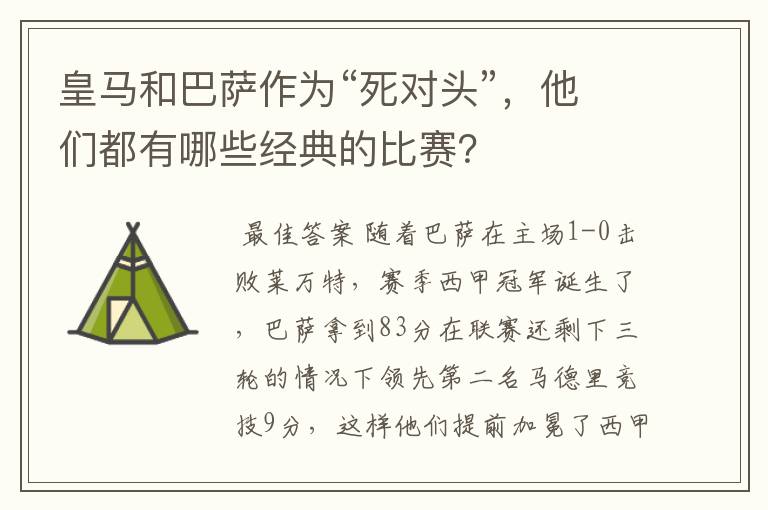 皇马和巴萨作为“死对头”，他们都有哪些经典的比赛？

最佳答案 随着巴萨在主场1-0击败莱万特，赛季西甲冠军诞生了，巴萨拿到83分在联赛还剩下三轮的情况下领先第二名马德里竞技9分，这样他们提前加冕了西甲